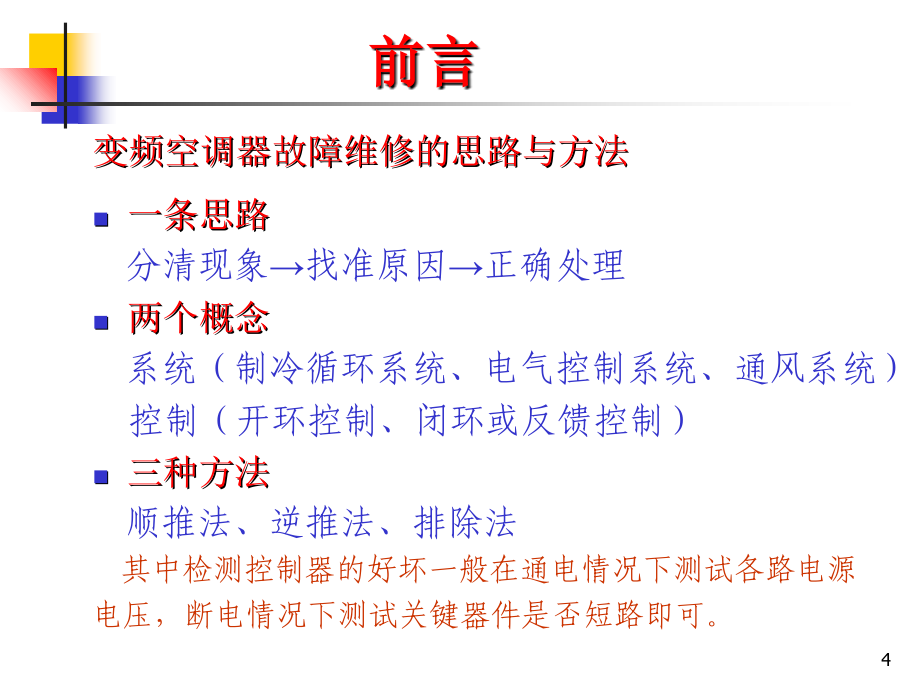 前言

变频空调器故障维修的思路与方法

一条思路

分清现象→找准原因→正确处理

两个概念

系统（制冷循环系统、电气控制系统、通风系统）

控制（开环控制、闭环或反馈控制）

三种方法

顺推法、逆推法、排除法

其中检测控制器的好坏一般在通电情况下测试各路电源电压，断电情况下测试关键器件是否短路即可。

4